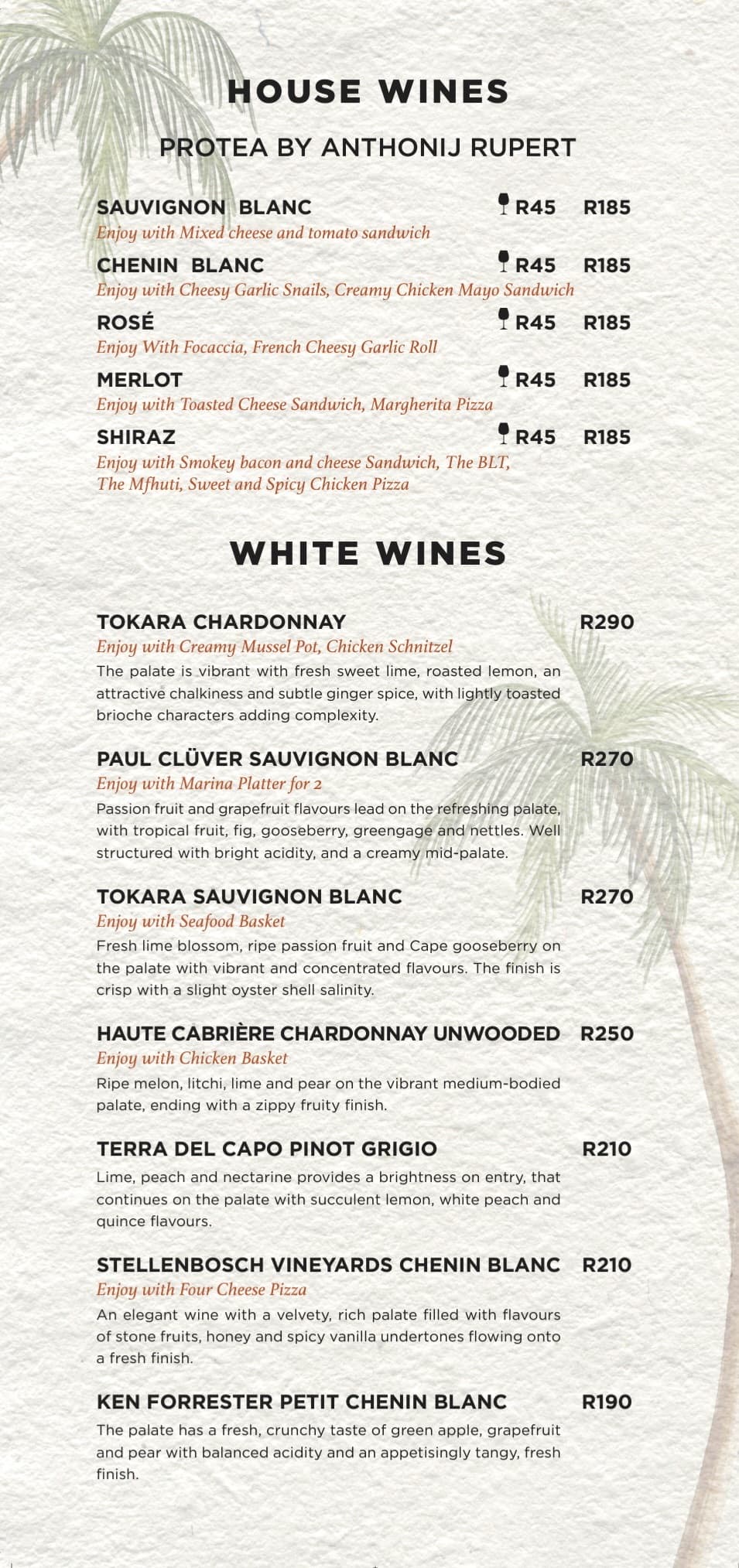 HOUSE WINES

PROTEA BY ANTHONIJ RUPERT

SAUVIGNON BLANC R45 R185
Enjoy with Mixed cheese and tomato sandwich

CHENIN BLANC R45 R185
Enjoy with Cheesy Garlic Snails, Creamy Chicken Mayo Sandwich

ROSÉ R45 R185
Enjoy With Focaccia, French Cheesy Garlic Roll

MERLOT R45 R185
Enjoy with Toasted Cheese Sandwich, Margherita Pizza

SHIRAZ R45 R185
Enjoy with Smokey bacon and cheese Sandwich, The BLT, The Mfhuti, Sweet and Spicy Chicken Pizza

WHITE WINES

TOKARA CHARDONNAY R290
Enjoy with Creamy Mussel Pot, Chicken Schnitzel
The palate is vibrant with fresh sweet lime, roasted lemon, an attractive chalkiness and subtle ginger spice, with lightly toasted brioche characters adding complexity.

PAUL CLÜVER SAUVIGNON BLANC R270
Enjoy with Marina Platter for 2
Passion fruit and grapefruit flavours lead on the refreshing palate, with tropical fruit, fig, gooseberry, greengage and nettles. Well structured with bright acidity, and a creamy mid-palate.

TOKARA SAUVIGNON BLANC R270
Enjoy with Seafood Basket
Fresh lime blossom, ripe passion fruit and Cape gooseberry on the palate with vibrant and concentrated flavours. The finish is crisp with a slight oyster shell salinity.

HAUTE CABRIÈRE CHARDONNAY UNWOODED R250
Enjoy with Chicken Basket
Ripe melon, litchi, lime and pear on the vibrant medium-bodied palate, ending with a zippy fruity finish.

TERRA DEL CAPO PINOT GRIGIO R210
Lime, peach and nectarine provides a brightness on entry, that continues on the palate with succulent lemon, white peach and quince flavours.

STELLENBOSCH VINEYARDS CHENIN BLANC R210
Enjoy with Four Cheese Pizza
An elegant wine with a velvety, rich palate filled with flavours of stone fruits, honey and spicy vanilla undertones flowing onto a fresh finish.

KEN FORRESTER PETIT CHENIN BLANC R190
The palate has a fresh, crunchy taste of green apple, grapefruit and pear with balanced acidity and an appetisingly tangy, fresh finish.